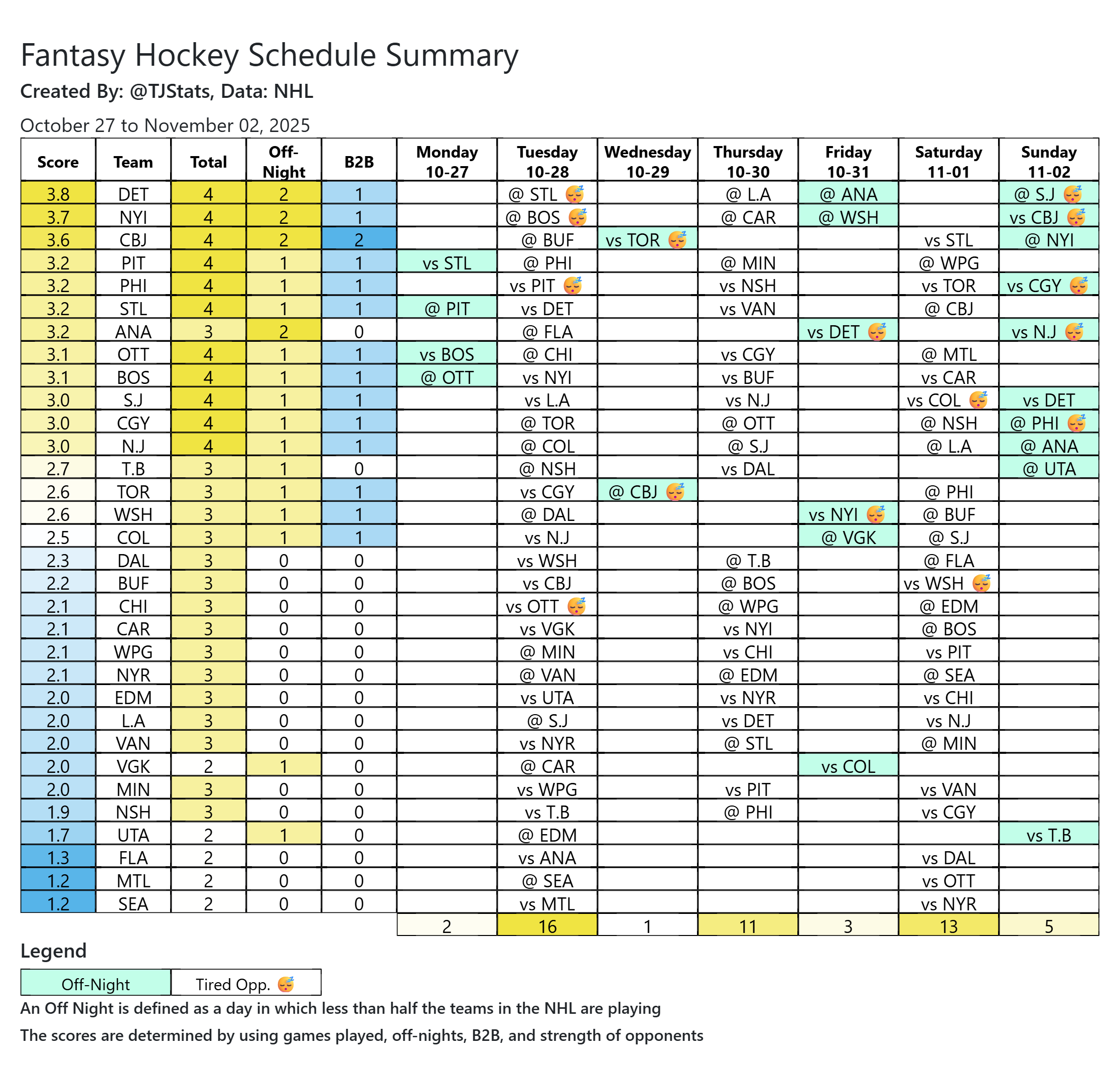 Fantasy Hockey Schedule Summary

Created By: @TJStats, Data: NHL

October 27 to November 02, 2025

| Score | Team | Total | Off-Night | B2B | Monday 10-27 | Tuesday 10-28 | Wednesday 10-29 | Thursday 10-30 | Friday 10-31 | Saturday 11-01 | Sunday 11-02 |
|---|---|---|---|---|---|---|---|---|---|---|---|
| 3.8 | DET | 4 | 2 | 1 | | @ STL 😴 | | @ L.A | @ ANA | | @ S.J 😴 |
| 3.7 | NYI | 4 | 2 | 1 | | @ BOS 😴 | | @ CAR | @ WSH | | vs CBJ 😴 |
| 3.6 | CBJ | 4 | 2 | 2 | | @ BUF | vs TOR 😴 | | | vs STL | @ NYI |
| 3.2 | PIT | 4 | 1 | 1 | vs STL | @ PHI | | @ MIN | | @ WPG | |
| 3.2 | PHI | 4 | 1 | 1 | | vs PIT 😴 | | vs NSH | | vs TOR | vs CGY 😴 |
| 3.2 | STL | 4 | 1 | 1 | @ PIT | vs DET | | vs VAN | | @ CBJ | |
| 3.2 | ANA | 3 | 2 | 0 | | @ FLA | | | vs DET 😴 | | vs N.J 😴 |
| 3.1 | OTT | 4 | 1 | 1 | vs BOS | @ CHI | | vs CGY | | @ MTL | |
| 3.1 | BOS | 4 | 1 | 1 | @ OTT | vs NYI | | vs BUF | | vs CAR | |
| 3.0 | S.J | 4 | 1 | 1 | | vs L.A | | vs N.J | | vs COL 😴 | vs DET |
| 3.0 | CGY | 4 | 1 | 1 | | @ TOR | | @ OTT | | @ NSH | @ PHI 😴 |
| 3.0 | N.J | 4 | 1 | 1 | | @ COL | | @ S.J | | @ L.A | @ ANA |
| 2.7 | T.B | 3 | 1 | 0 | | @ NSH | | vs DAL | | | @ UTA |
| 2.6 | TOR | 3 | 1 | 1 | | vs CGY | @ CBJ 😴 | | | @ PHI | |
| 2.6 | WSH | 3 | 1 | 1 | | @ DAL | | | vs NYI 😴 | @ BUF | |
| 2.5 | COL | 3 | 1 | 1 | | vs N.J | | | @ VGK | @ S.J | |
| 2.3 | DAL | 3 | 0 | 0 | | vs WSH | | @ T.B | | @ FLA | |
| 2.2 | BUF | 3 | 0 | 0 | | vs CBJ | | @ BOS | | vs WSH 😴 | |
| 2.1 | CHI | 3 | 0 | 0 | | vs OTT 😴 | | @ WPG | | @ EDM | |
| 2.1 | CAR | 3 | 0 | 0 | | vs VGK | | vs NYI | | @ BOS | |
| 2.1 | WPG | 3 | 0 | 0 | | @ MIN | | vs CHI | | vs PIT | |
| 2.1 | NYR | 3 | 0 | 0 | | @ VAN | | @ EDM | | @ SEA | |
| 2.0 | EDM | 3 | 0 | 0 | | vs UTA | | vs NYR | | vs CHI | |
| 2.0 | L.A | 3 | 0 | 0 | | @ S.J | | vs DET | | vs N.J | |
| 2.0 | VAN | 3 | 0 | 0 | | vs NYR | | @ STL | | @ MIN | |
| 2.0 | VGK | 2 | 1 | 0 | | @ CAR | | | vs COL | | |
| 2.0 | MIN | 3 | 0 | 0 | | vs WPG | | vs PIT | | vs VAN | |
| 1.9 | NSH | 3 | 0 | 0 | | vs T.B | | @ PHI | | vs CGY | |
| 1.7 | UTA | 2 | 1 | 0 | | @ EDM | | | | | vs T.B |
| 1.3 | FLA | 2 | 0 | 0 | | vs ANA | | | | vs DAL | |
| 1.2 | MTL | 2 | 0 | 0 | | @ SEA | | | | vs OTT | |
| 1.2 | SEA | 2 | 0 | 0 | | vs MTL | | | | vs NYR | |
| | | | | | 2 | 16 | 1 | 11 | 3 | 13 | 5 |

Legend

| Off-Night | Tired Opp. 😴 |
|---|---|

An Off Night is defined as a day in which less than half the teams in the NHL are playing

The scores are determined by using games played, off-nights, B2B, and strength of opponents